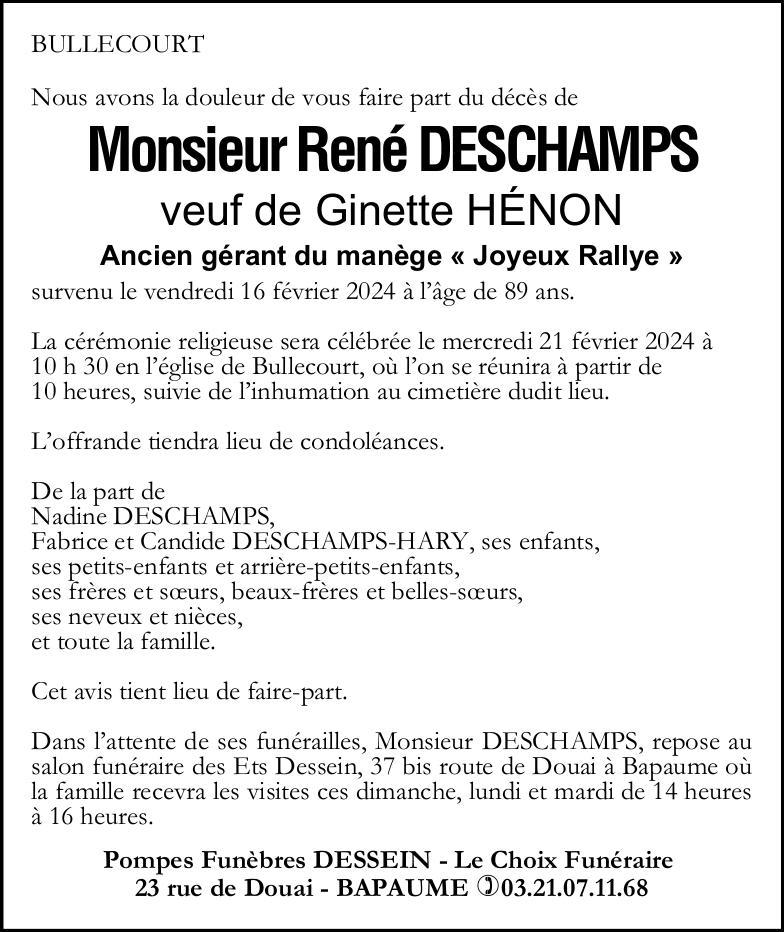 BULLECOURT

Nous avons la douleur de vous faire part du décès de

Monsieur René DESCHAMPS

veuf de Ginette HÉNON

Ancien gérant du manège « Joyeux Rallye »

survenu le vendredi 16 février 2024 à l'âge de 89 ans.

La cérémonie religieuse sera célébrée le mercredi 21 février 2024 à 10 h 30 en l'église de Bullecourt, où l'on se réunira à partir de 10 heures, suivie de l'inhumation au cimetière dudit lieu.

L'offrande tiendra lieu de condoléances.

De la part de
Nadine DESCHAMPS,
Fabrice et Candide DESCHAMPS-HARY, ses enfants,
ses petits-enfants et arrière-petits-enfants,
ses frères et sœurs, beaux-frères et belles-sœurs,
ses neveux et nièces,
et toute la famille.

Cet avis tient lieu de faire-part.

Dans l'attente de ses funérailles, Monsieur DESCHAMPS, repose au salon funéraire des Ets Dessein, 37 bis route de Douai à Bapaume où la famille recevra les visites ces dimanche, lundi et mardi de 14 heures à 16 heures.

Pompes Funèbres DESSEIN - Le Choix Funéraire
23 rue de Douai - BAPAUME 03.21.07.11.68